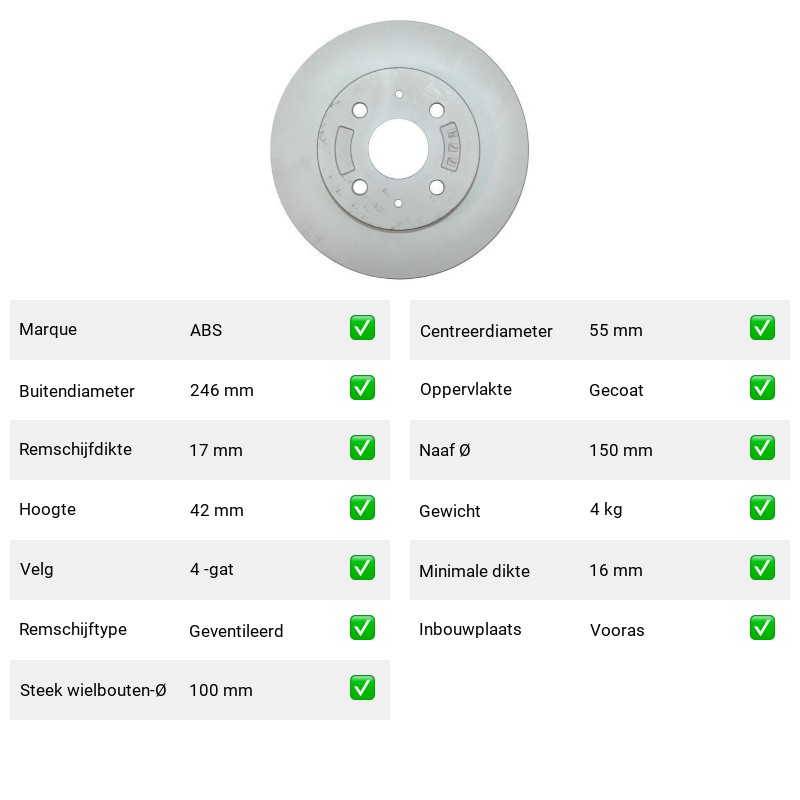 Marque ABS ☑

Buitendiameter 246 mm ☑

Remschijfdikte 17 mm ☑

Hoogte 42 mm ☑

Velg 4 -gat ☑

Remschijftype Geventileerd ☑

Steek wielbouten-Ø 100 mm ☑

Centreerdiameter 55 mm ☑

Oppervlakte Gecoat ☑

Naaf Ø 150 mm ☑

Gewicht 4 kg ☑

Minimale dikte 16 mm ☑

Inbouwplaats Vooras ☑